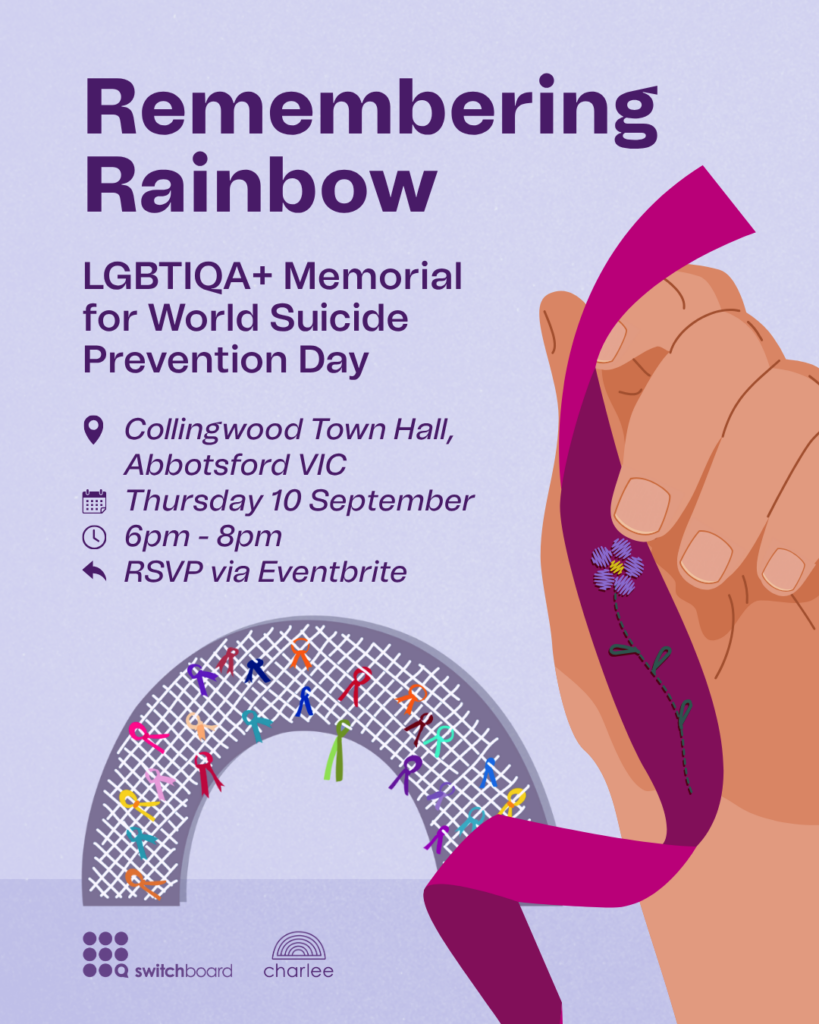 Remembering Rainbow

LGBTIQA+ Memorial for World Suicide Prevention Day

Collingwood Town Hall, Abbotsford VIC
Thursday 10 September
6pm - 8pm
RSVP via Eventbrite

switchboard
charlee